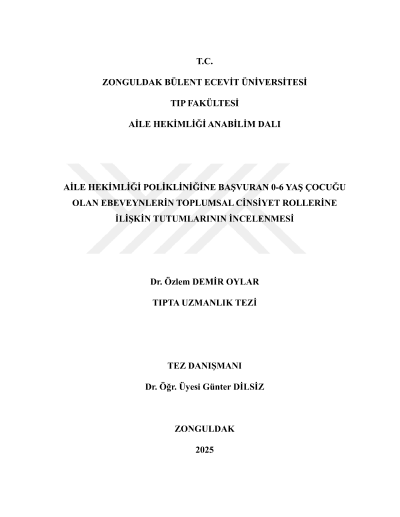 T.C.

ZONGULDAK BÜLENT ECEVİT ÜNİVERSİTESİ

TIP FAKÜLTESİ

AİLE HEKİMLİĞİ ANABİLİM DALI

AİLE HEKİMLİĞİ POLİKLİNİĞİNE BAŞVURAN 0-6 YAŞ ÇOCUĞU OLAN EBEVEYNLERİN TOPLUMSAL CİNSİYET ROLLERİNE İLİŞKİN TUTUMLARININ İNCELENMESİ

Dr. Özlem DEMİR OYLAR

TIPTA UZMANLIK TEZİ

TEZ DANIŞMANI

Dr. Öğr. Üyesi Günter DİLSİZ

ZONGULDAK

2025